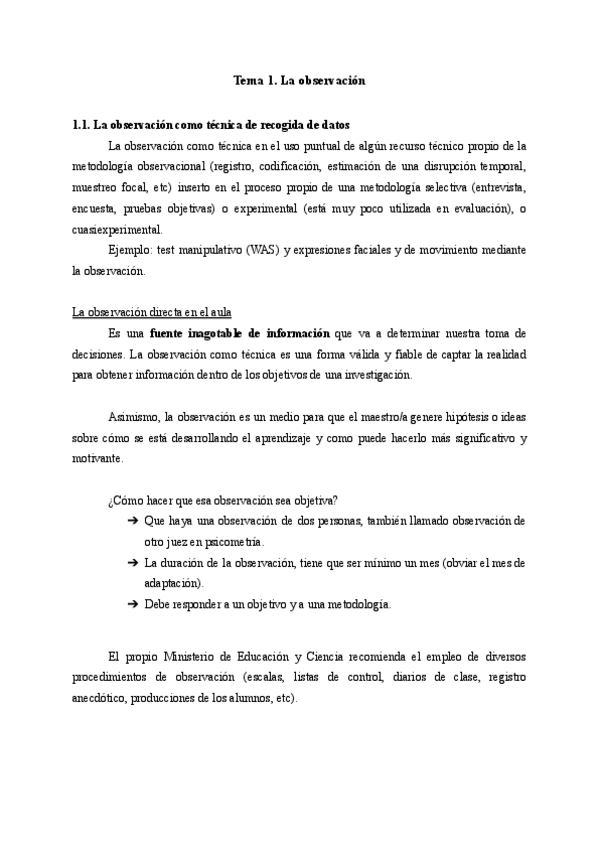 Tema 1. La observación

1.1. La observación como técnica de recogida de datos

La observación como técnica en el uso puntual de algún recurso técnico propio de la metodología observacional (registro, codificación, estimación de una disrupción temporal, muestreo focal, etc) inserto en el proceso propio de una metodología selectiva (entrevista, encuesta, pruebas objetivas) o experimental (está muy poco utilizada en evaluación), o cuasiexperimental.

Ejemplo: test manipulativo (WAS) y expresiones faciales y de movimiento mediante la observación.

La observación directa en el aula

Es una fuente inagotable de información que va a determinar nuestra toma de decisiones. La observación como técnica es una forma válida y fiable de captar la realidad para obtener información dentro de los objetivos de una investigación.

Asimismo, la observación es un medio para que el maestro/a genere hipótesis o ideas sobre cómo se está desarrollando el aprendizaje y como puede hacerlo más significativo y motivante.

¿Cómo hacer que esa observación sea objetiva?

➔ Que haya una observación de dos personas, también llamado observación de otro juez en psicometría.

➔ La duración de la observación, tiene que ser mínimo un mes (obviar el mes de adaptación).

➔ Debe responder a un objetivo y a una metodología.

El propio Ministerio de Educación y Ciencia recomienda el empleo de diversos procedimientos de observación (escalas, listas de control, diarios de clase, registro anecdótico, producciones de los alumnos, etc).